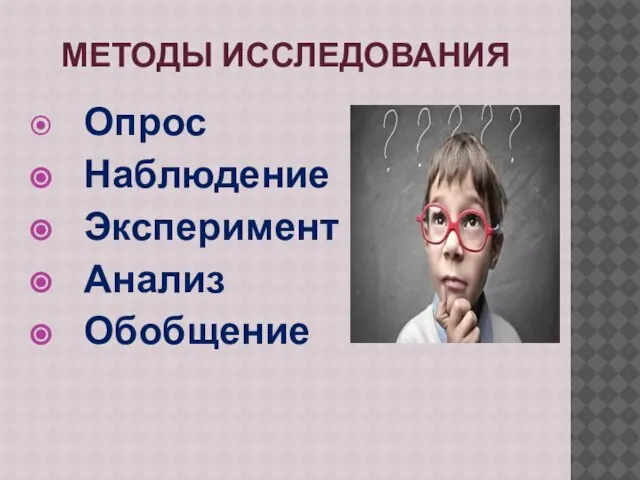 МЕТОДЫ ИССЛЕДОВАНИЯ

Опрос
Наблюдение
Эксперимент
Анализ
Обобщение

? ? ? ? ?